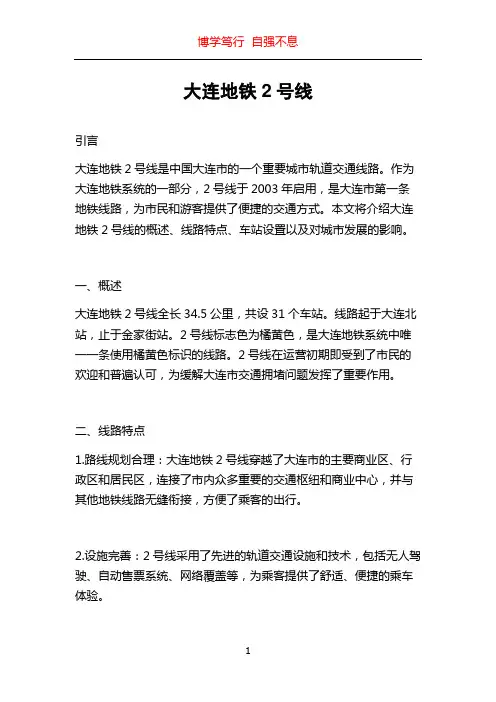 博学笃行 自强不息

大连地铁 2 号线

引言

大连地铁 2 号线是中国大连市的一个重要城市轨道交通线路。作为大连地铁系统的一部分，2 号线于 2003 年启用，是大连市第一条地铁线路，为市民和游客提供了便捷的交通方式。本文将介绍大连地铁 2 号线的概述、线路特点、车站设置以及对城市发展的影响。

一、概述

大连地铁 2 号线全长 34.5 公里，共设 31 个车站。线路起于大连北站，止于金家街站。2 号线标志色为橘黄色，是大连地铁系统中唯一一条使用橘黄色标识的线路。2 号线在运营初期即受到了市民的欢迎和普遍认可，为缓解大连市交通拥堵问题发挥了重要作用。

二、线路特点

1.路线规划合理：大连地铁 2 号线穿越了大连市的主要商业区、行政区和居民区，连接了市内众多重要的交通枢纽和商业中心，并与其他地铁线路无缝衔接，方便了乘客的出行。

2.设施完善：2 号线采用了先进的轨道交通设施和技术，包括无人驾驶、自动售票系统、网络覆盖等，为乘客提供了舒适、便捷的乘车体验。

1